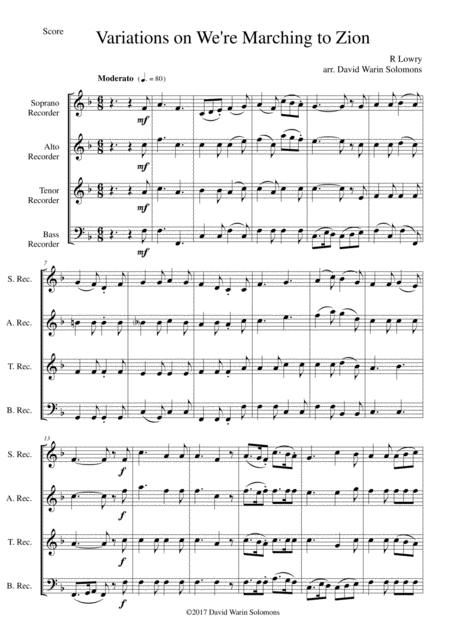 Score

Variations on We're Marching to Zion

R Lowry
arr. David Warin Solomons

Moderato (♩. = 80)

Soprano Recorder

Alto Recorder

Tenor Recorder

Bass Recorder

mf

mf

mf

mf

7

S. Rec.

A. Rec.

T. Rec.

B. Rec.

13

S. Rec.

A. Rec.

T. Rec.

B. Rec.

f

f

f

f

©2017 David Warin Solomons